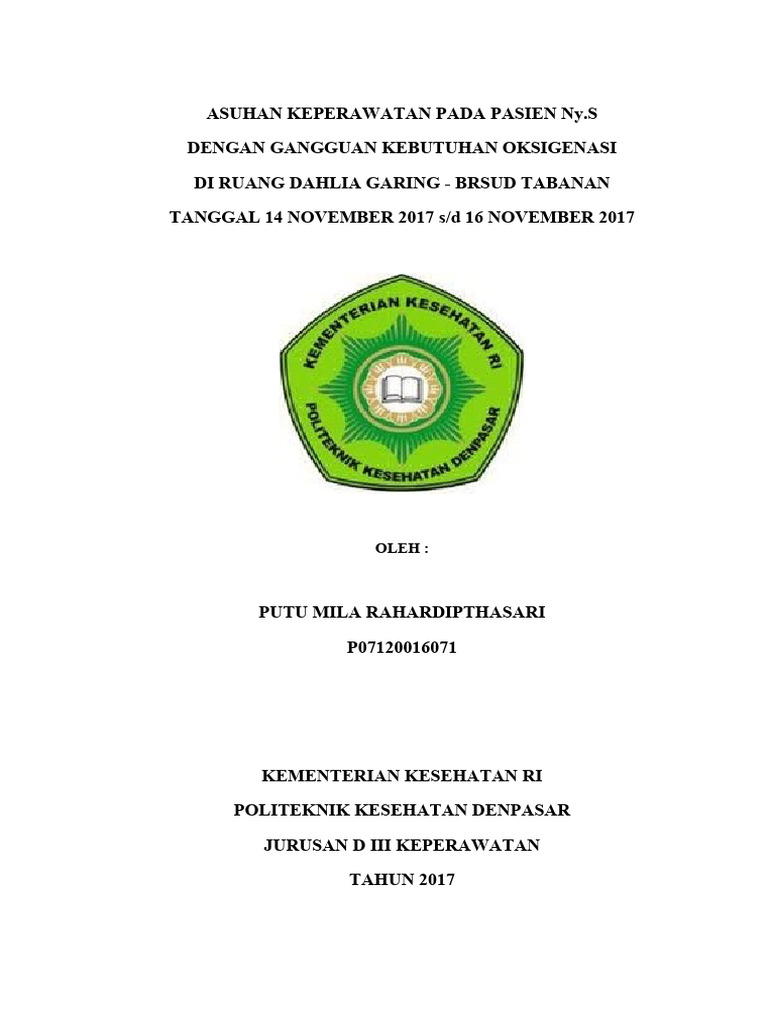 ASUHAN KEPERAWATAN PADA PASIEN Ny.S
DENGAN GANGGUAN KEBUTUHAN OKSIGENASI
DI RUANG DAHLIA GARING - BRSUD TABANAN
TANGGAL 14 NOVEMBER 2017 s/d 16 NOVEMBER 2017

KEMENTERIAN KESEHATAN RI
POLITEKNIK KESEHATAN DENPASAR

OLEH :

PUTU MILA RAHARDIPTHASARI
P07120016071

KEMENTERIAN KESEHATAN RI
POLITEKNIK KESEHATAN DENPASAR
JURUSAN D III KEPERAWATAN
TAHUN 2017